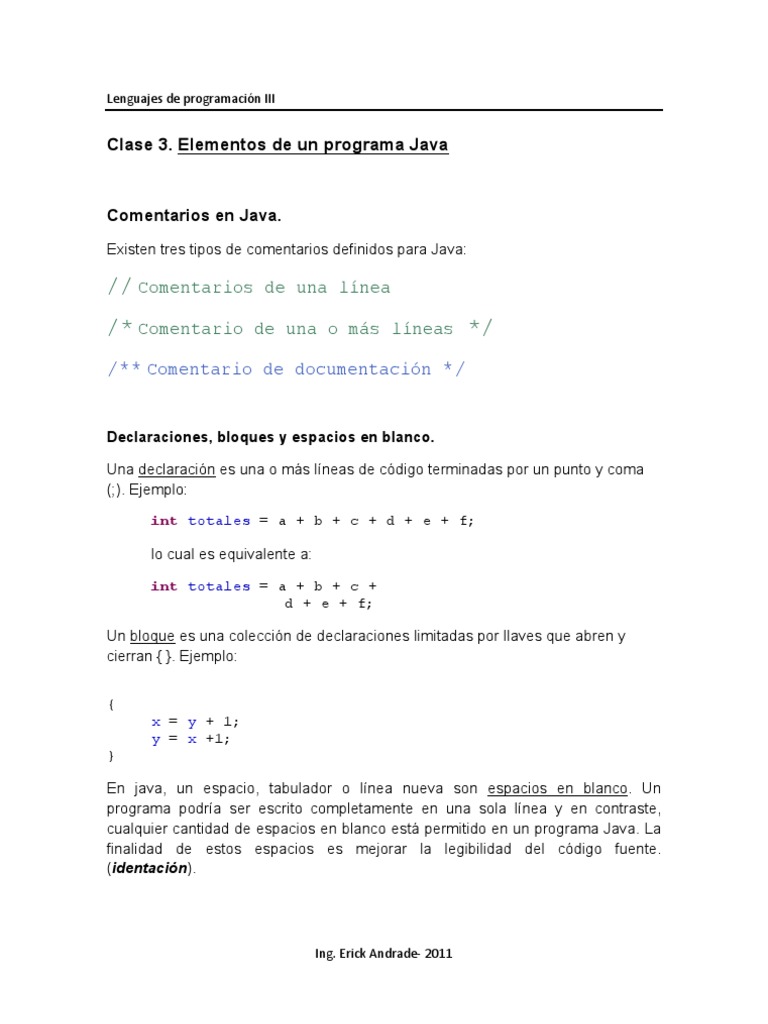 Lenguajes de programación III

Clase 3. Elementos de un programa Java

Comentarios en Java.

Existen tres tipos de comentarios definidos para Java:

// Comentarios de una línea

/* Comentario de una o más líneas */

/** Comentario de documentación */

Declaraciones, bloques y espacios en blanco.

Una declaración es una o más líneas de código terminadas por un punto y coma (;). Ejemplo:

int totales = a + b + c + d + e + f;

lo cual es equivalente a:

int totales = a + b + c +
d + e + f;

Un bloque es una colección de declaraciones limitadas por llaves que abren y cierran { }. Ejemplo:

{
x = y + 1;
y = x +1;
}

En java, un espacio, tabulador o línea nueva son espacios en blanco. Un programa podría ser escrito completamente en una sola línea y en contraste, cualquier cantidad de espacios en blanco está permitido en un programa Java. La finalidad de estos espacios es mejorar la legibilidad del código fuente. (identación).

Ing. Erick Andrade- 2011